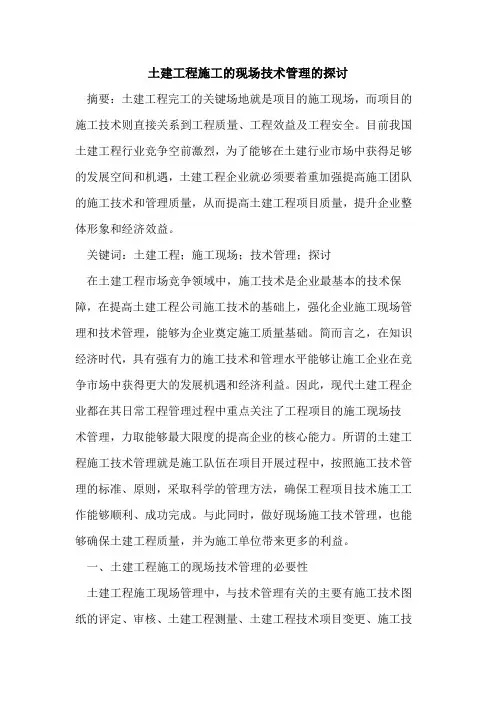 土建工程施工的现场技术管理的探讨

摘要：土建工程完工的关键场地就是项目的施工现场，而项目的施工技术则直接关系到工程质量、工程效益及工程安全。目前我国土建工程行业竞争空前激烈，为了能够在土建行业市场中获得足够的发展空间和机遇，土建工程企业就必须要着重加强提高施工团队的施工技术和管理质量，从而提高土建工程项目质量，提升企业整体形象和经济效益。

关键词：土建工程；施工现场；技术管理；探讨

在土建工程市场竞争领域中，施工技术是企业最基本的技术保障，在提高土建工程公司施工技术的基础上，强化企业施工现场管理和技术管理，能够为企业奠定施工质量基础。简而言之，在知识经济时代，具有强有力的施工技术和管理水平能够让施工企业在竞争市场中获得更大的发展机遇和经济利益。因此，现代土建工程企业都在其日常工程管理过程中重点关注了工程项目的施工现场技术管理，力取能够最大限度的提高企业的核心能力。所谓的土建工程施工技术管理就是施工队伍在项目开展过程中，按照施工技术管理的标准、原则，采取科学的管理方法，确保工程项目技术施工工作能够顺利、成功完成。与此同时，做好现场施工技术管理，也能够确保土建工程质量，并为施工单位带来更多的利益。

一、土建工程施工的现场技术管理的必要性

土建工程施工现场管理中，与技术管理有关的主要有施工技术图纸的评定、审核、土建工程测量、土建工程技术项目变更、施工技